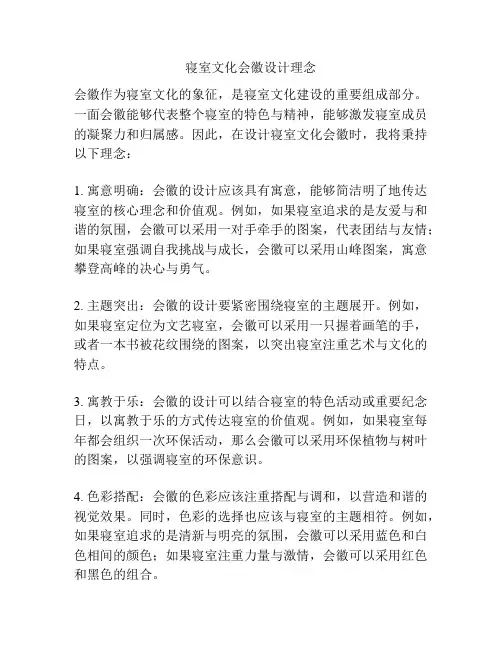 寝室文化会徽设计理念

会徽作为寝室文化的象征，是寝室文化建设的重要组成部分。一面会徽能够代表整个寝室的特色与精神，能够激发寝室成员的凝聚力和归属感。因此，在设计寝室文化会徽时，我将秉持以下理念：

1. 寓意明确：会徽的设计应该具有寓意，能够简洁明了地传达寝室的核心理念和价值观。例如，如果寝室追求的是友爱与和谐的氛围，会徽可以采用一对手牵手的图案，代表团结与友情；如果寝室强调自我挑战与成长，会徽可以采用山峰图案，寓意攀登高峰的决心与勇气。

2. 主题突出：会徽的设计要紧密围绕寝室的主题展开。例如，如果寝室定位为文艺寝室，会徽可以采用一只握着画笔的手，或者一本书被花纹围绕的图案，以突出寝室注重艺术与文化的特点。

3. 寓教于乐：会徽的设计可以结合寝室的特色活动或重要纪念日，以寓教于乐的方式传达寝室的价值观。例如，如果寝室每年都会组织一次环保活动，那么会徽可以采用环保植物与树叶的图案，以强调寝室的环保意识。

4. 色彩搭配：会徽的色彩应该注重搭配与调和，以营造和谐的视觉效果。同时，色彩的选择也应该与寝室的主题相符。例如，如果寝室追求的是清新与明亮的氛围，会徽可以采用蓝色和白色相间的颜色；如果寝室注重力量与激情，会徽可以采用红色和黑色的组合。